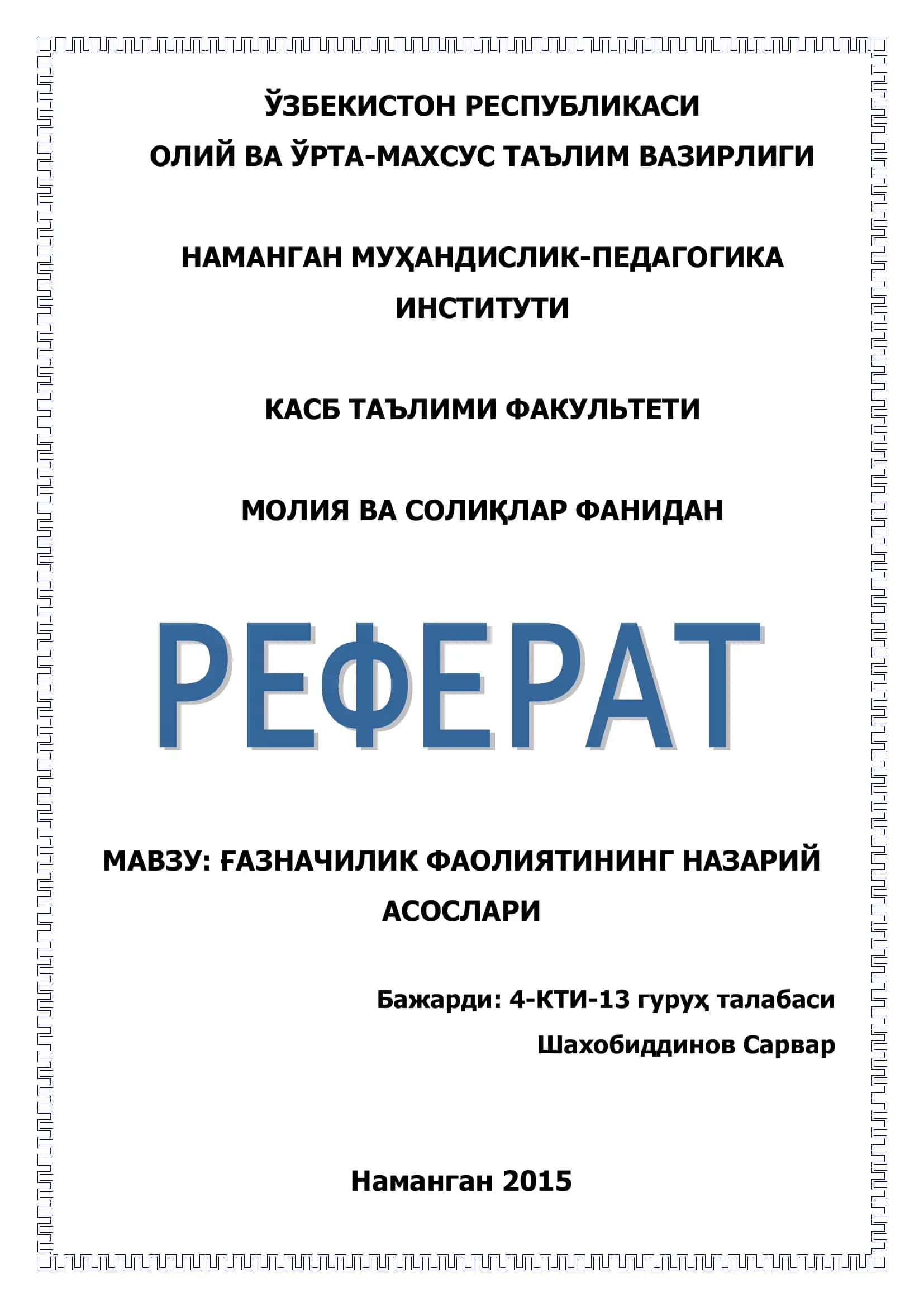 ЎЗБЕКИСТОН РЕСПУБЛИКАСИ
ОЛИЙ ВА ЎРТА-МАХСУС ТАЪЛИМ ВАЗИРЛИГИ

НАМАНГАН МУҲАНДИСЛИК-ПЕДАГОГИКА ИНСТИТУТИ

КАСБ ТАЪЛИМИ ФАКУЛЬТЕТИ

МОЛИЯ ВА СОЛИҚЛАР ФАНИДАН

РЕФЕРАТ

МАВЗУ: ҒАЗНАЧИЛИК ФАОЛИЯТИНИНГ НАЗАРИЙ АСОСЛАРИ

Бажарди: 4-КТИ-13 гуруҳ талабаси
Шахобиддинов Сарвар

Наманган 2015